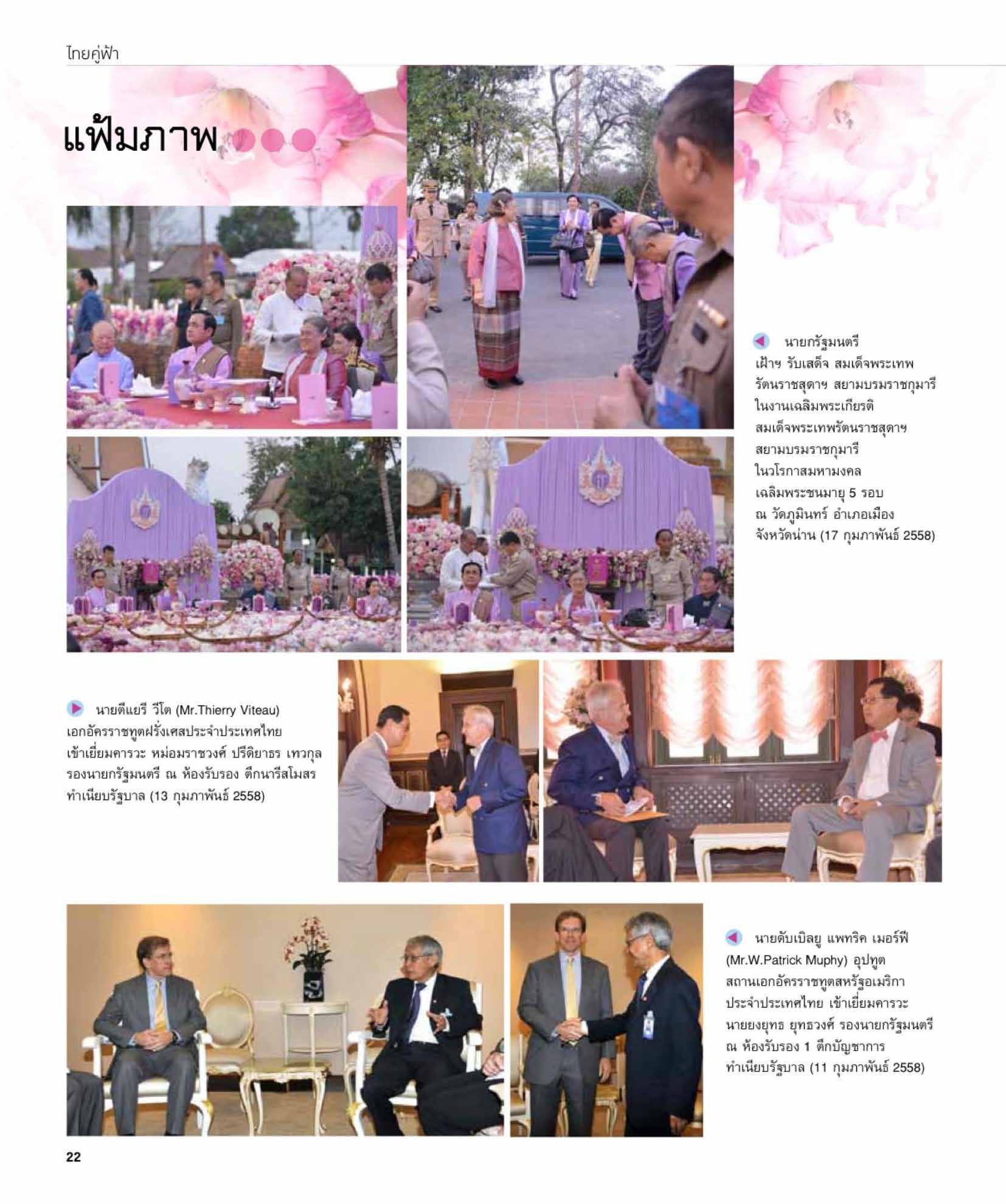 ไทยคู่ฟ้า

แฟ้มภาพ

นายกรัฐมนตรี เฝ้าฯ รับเสด็จ สมเด็จพระเทพรัตนราชสุดาฯ สยามบรมราชกุมารี ในงานเฉลิมพระเกียรติ สมเด็จพระเทพรัตนราชสุดาฯ สยามบรมราชกุมารี ในวโรกาสมหามงคล เฉลิมพระชนมายุ 5 รอบ ณ วัดภูมินทร์ อำเภอเมือง จังหวัดน่าน (17 กุมภาพันธ์ 2558)

นายตีแยรี วีโต (Mr.Thierry Viteau) เอกอัครราชทูตฝรั่งเศสประจำประเทศไทย เข้าเยี่ยมคารวะ หม่อมราชวงศ์ ปรีดิยาธร เทวกุล รองนายกรัฐมนตรี ณ ห้องรับรอง ตึกนารีสโมสร ทำเนียบรัฐบาล (13 กุมภาพันธ์ 2558)

นายดับเบิลยู แพทริค เมอร์ฟี (Mr.W.Patrick Muphy) อุปทูต สถานเอกอัครราชทูตสหรัฐอเมริกา ประจำประเทศไทย เข้าเยี่ยมคารวะ นายยงยุทธ ยุทธวงศ์ รองนายกรัฐมนตรี ณ ห้องรับรอง 1 ตึกบัญชาการ ทำเนียบรัฐบาล (11 กุมภาพันธ์ 2558)

22